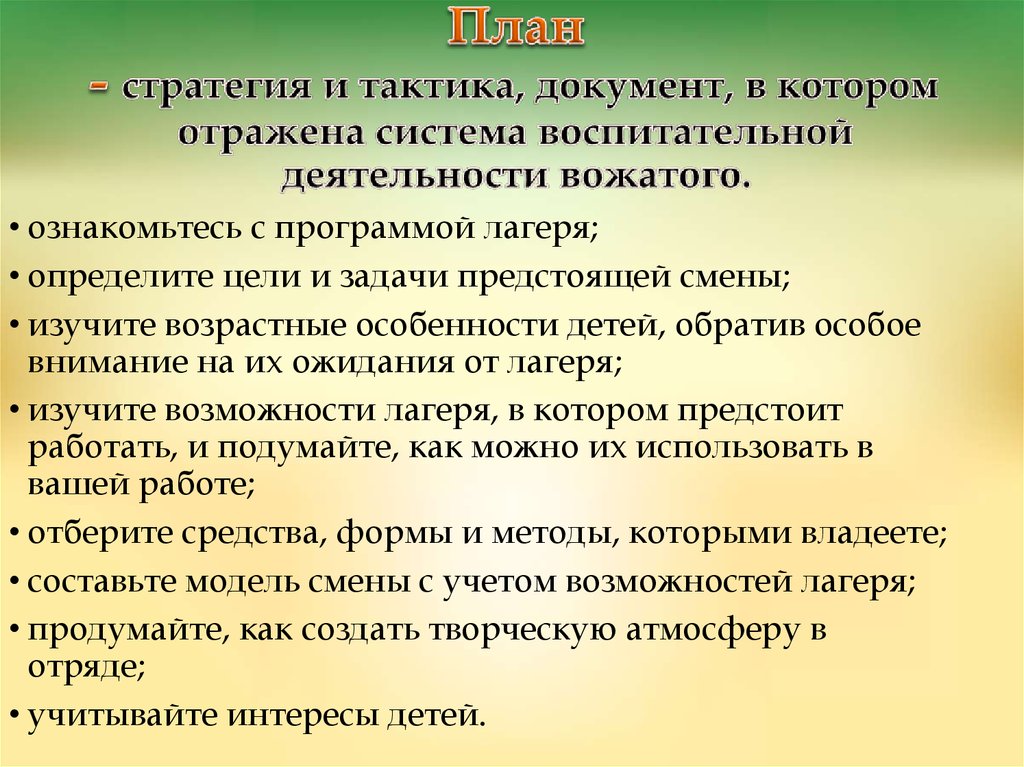 План

- стратегия и тактика, документ, в котором отражена система воспитательной деятельности вожатого.

• ознакомьтесь с программой лагеря;
• определите цели и задачи предстоящей смены;
• изучите возрастные особенности детей, обратив особое внимание на их ожидания от лагеря;
• изучите возможности лагеря, в котором предстоит работать, и подумайте, как можно их использовать в вашей работе;
• отберите средства, формы и методы, которыми владеете;
• составьте модель смены с учетом возможностей лагеря;
• продумайте, как создать творческую атмосферу в отряде;
• учитывайте интересы детей.